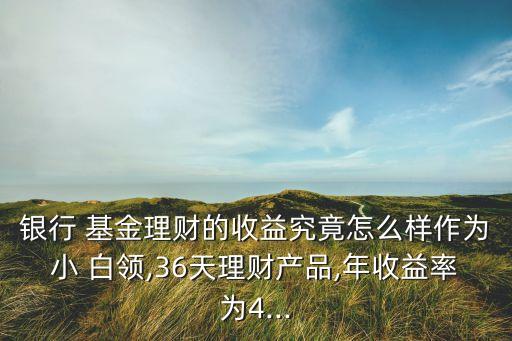 银行 基金理财的收益究竟怎么样作为小 白领,36天理财产品,年收益率为4...